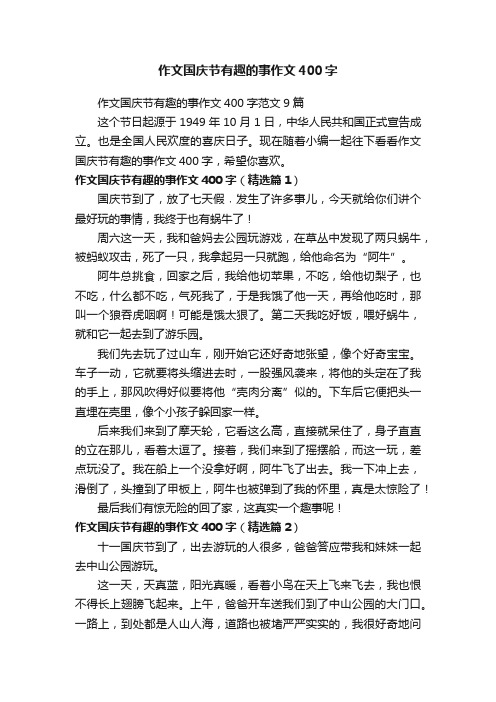 作文国庆节有趣的事作文400字

作文国庆节有趣的事作文400字范文9篇

这个节日起源于1949年10月1日，中华人民共和国正式宣告成立。也是全国人民欢度的喜庆日子。现在随着小编一起往下看看作文国庆节有趣的事作文400字，希望你喜欢。

作文国庆节有趣的事作文400字（精选篇1）

国庆节到了，放了七天假．发生了许多事儿，今天就给你们讲个最好玩的事情，我终于也有蜗牛了！

周六这一天，我和爸妈去公园玩游戏，在草丛中发现了两只蜗牛，被蚂蚁攻击，死了一只，我拿起另一只就跑，给他命名为“阿牛”。

阿牛总挑食，回家之后，我给他切苹果，不吃，给他切梨子，也不吃，什么都不吃，气死我了，于是我饿了他一天，再给他吃时，那叫一个狼吞虎咽啊！可能是饿太狠了。第二天我吃好饭，喂好蜗牛，就和它一起去到了游乐园。

我们先去玩了过山车，刚开始它还好奇地张望，像个好奇宝宝。车子一动，它就要将头缩进去时，一股强风袭来，将他的头定在了我的手上，那风吹得好似要将他“壳肉分离”似的。下车后它便把头一直埋在壳里，像个小孩子躲回家一样。

后来我们来到了摩天轮，它看这么高，直接就呆住了，身子直直的立在那儿，看着太逗了。接着，我们来到了摇摆船，而这一玩，差点玩没了。我在船上一个没拿好啊，阿牛飞了出去。我一下冲上去，滑倒了，头撞到了甲板上，阿牛也被弹到了我的怀里，真是太惊险了！

最后我们有惊无险的回了家，这真实一个趣事呢！

作文国庆节有趣的事作文400字（精选篇2）

十一国庆节到了，出去游玩的人很多，爸爸答应带我和妹妹一起去中山公园游玩。

这一天，天真蓝，阳光真暖，看着小鸟在天上飞来飞去，我也恨不得长上翅膀飞起来。上午，爸爸开车送我们到了中山公园的大门口。一路上，到处都是人山人海，道路也被堵严严实实的，我很好奇地问